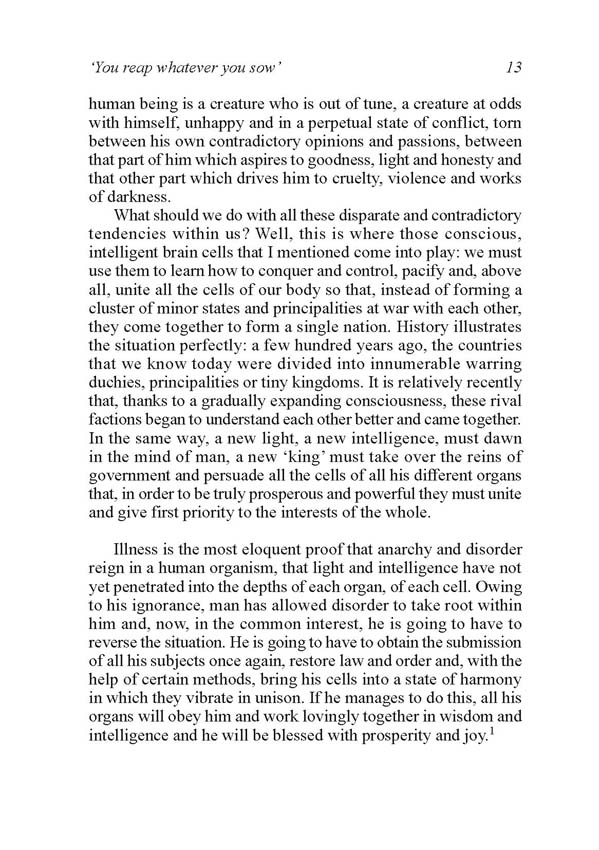 'You reap whatever you sow' 13

human being is a creature who is out of tune, a creature at odds with himself, unhappy and in a perpetual state of conflict, torn between his own contradictory opinions and passions, between that part of him which aspires to goodness, light and honesty and that other part which drives him to cruelty, violence and works of darkness.

What should we do with all these disparate and contradictory tendencies within us? Well, this is where those conscious, intelligent brain cells that I mentioned come into play: we must use them to learn how to conquer and control, pacify and, above all, unite all the cells of our body so that, instead of forming a cluster of minor states and principalities at war with each other, they come together to form a single nation. History illustrates the situation perfectly: a few hundred years ago, the countries that we know today were divided into innumerable warring duchies, principalities or tiny kingdoms. It is relatively recently that, thanks to a gradually expanding consciousness, these rival factions began to understand each other better and came together. In the same way, a new light, a new intelligence, must dawn in the mind of man, a new 'king' must take over the reins of government and persuade all the cells of all his different organs that, in order to be truly prosperous and powerful they must unite and give first priority to the interests of the whole.

Illness is the most eloquent proof that anarchy and disorder reign in a human organism, that light and intelligence have not yet penetrated into the depths of each organ, of each cell. Owing to his ignorance, man has allowed disorder to take root within him and, now, in the common interest, he is going to have to reverse the situation. He is going to have to obtain the submission of all his subjects once again, restore law and order and, with the help of certain methods, bring his cells into a state of harmony in which they vibrate in unison. If he manages to do this, all his organs will obey him and work lovingly together in wisdom and intelligence and he will be blessed with prosperity and joy.$^1$